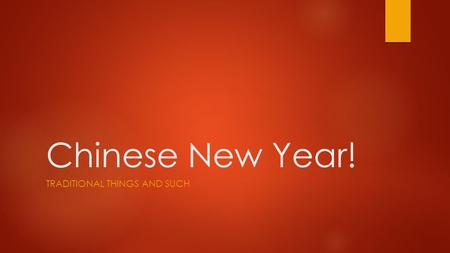 Chinese New Year!

TRADITIONAL THINGS AND SUCH